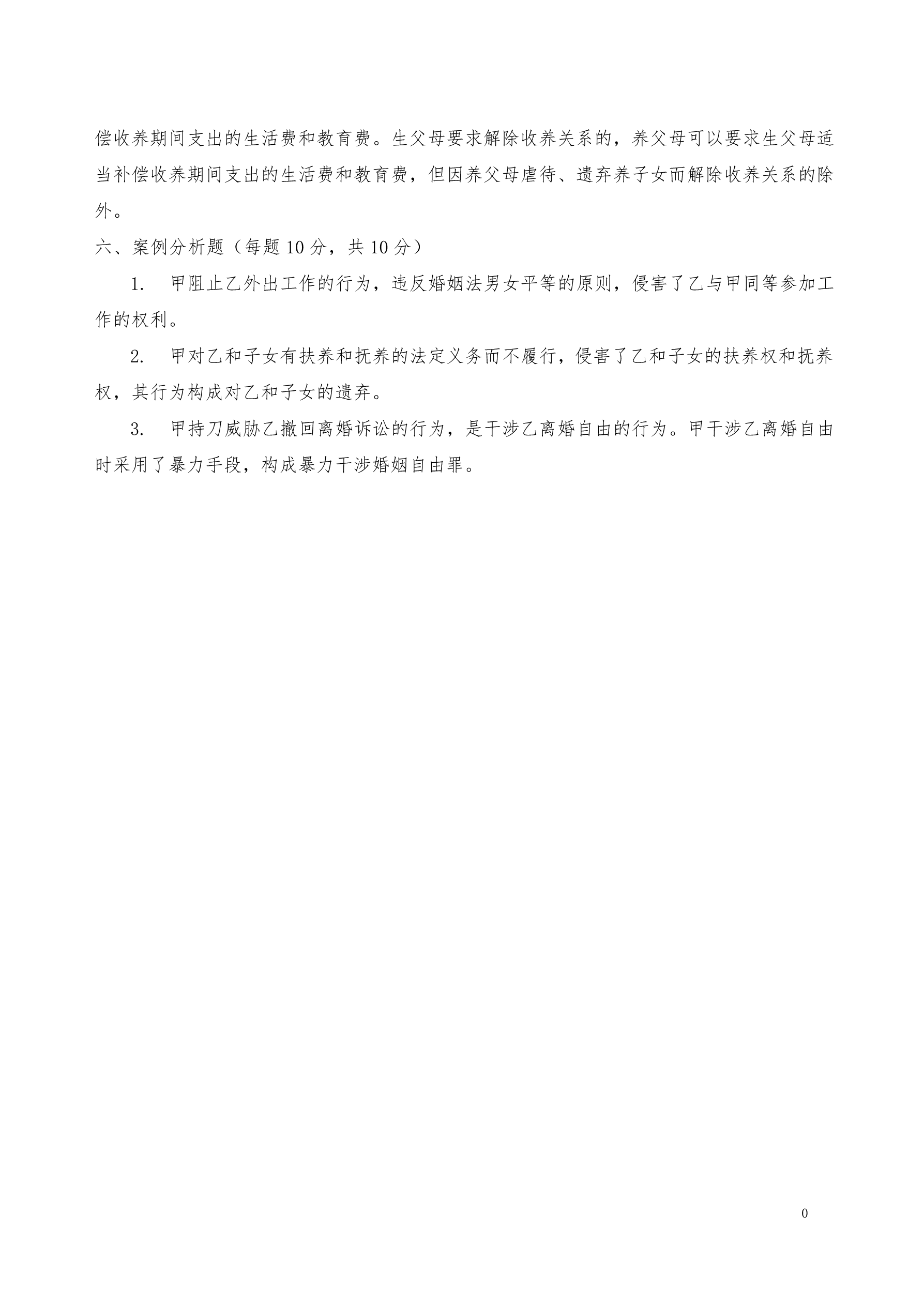 偿收养期间支出的生活费和教育费。生父母要求解除收养关系的，养父母可以要求生父母适当补偿收养期间支出的生活费和教育费，但因养父母虐待、遗弃养子女而解除收养关系的除外。

六、案例分析题（每题 10 分，共 10 分）

1. 甲阻止乙外出工作的行为，违反婚姻法男女平等的原则，侵害了乙与甲同等参加工作的权利。

2. 甲对乙和子女有扶养和抚养的法定义务而不履行，侵害了乙和子女的扶养权和抚养权，其行为构成对乙和子女的遗弃。

3. 甲持刀威胁乙撤回离婚诉讼的行为，是干涉乙离婚自由的行为。甲干涉乙离婚自由时采用了暴力手段，构成暴力干涉婚姻自由罪。

0